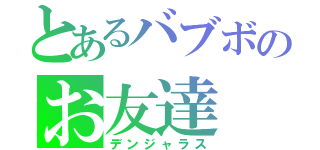 とあるバブボの
お友達
デンジャラス